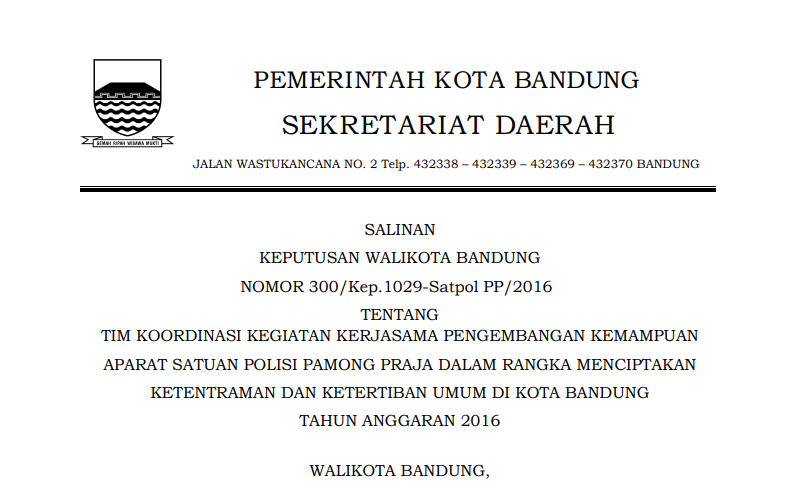 GEMAH RIPAH WIBAWA MUKTI

PEMERINTAH KOTA BANDUNG
SEKRETARIAT DAERAH

JALAN WASTUKANCANA NO. 2 Telp. 432338 – 432339 – 432369 – 432370 BANDUNG

SALINAN
KEPUTUSAN WALIKOTA BANDUNG
NOMOR 300/Kep.1029-Satpol PP/2016

TENTANG
TIM KOORDINASI KEGIATAN KERJASAMA PENGEMBANGAN KEMAMPUAN APARAT SATUAN POLISI PAMONG PRAJA DALAM RANGKA MENCIPTAKAN KETENTRAMAN DAN KETERTIBAN UMUM DI KOTA BANDUNG TAHUN ANGGARAN 2016

WALIKOTA BANDUNG,